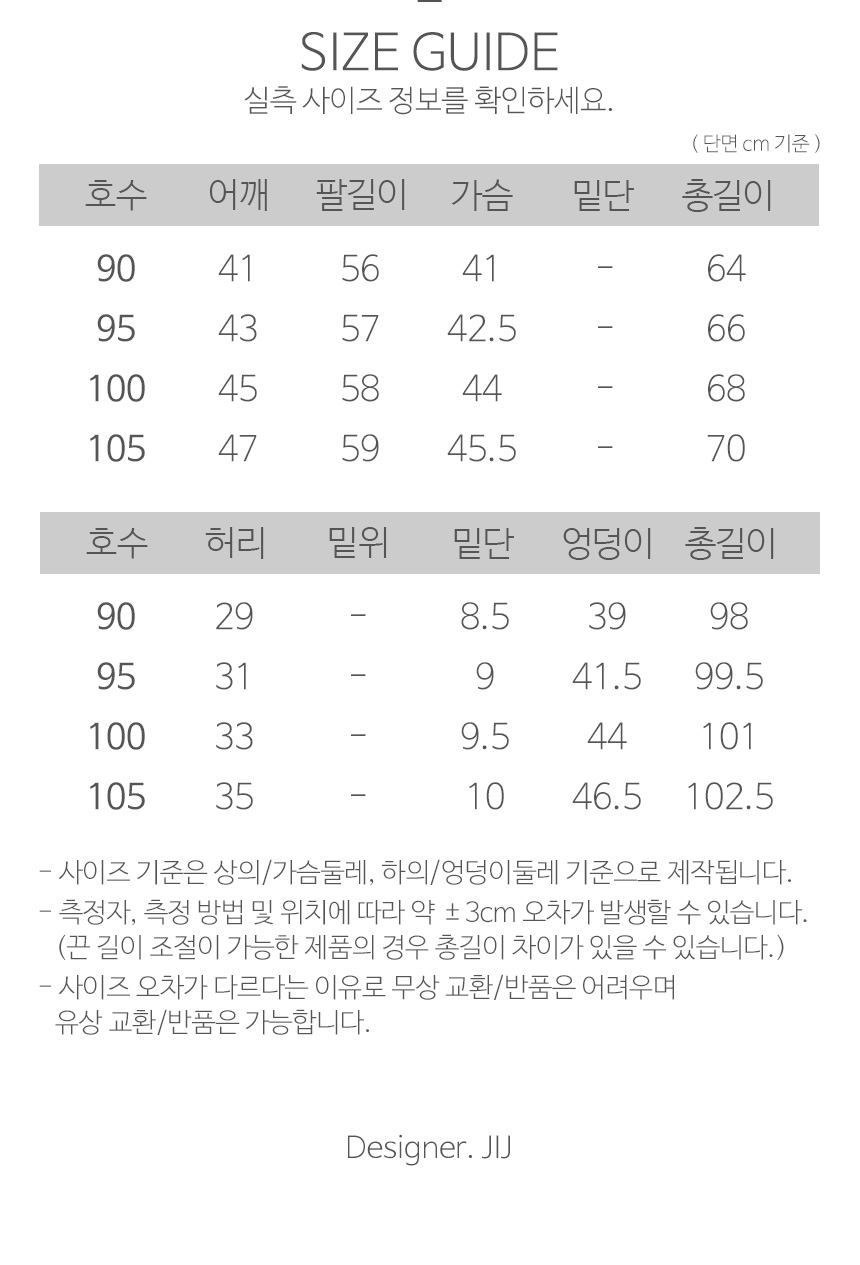 SIZE GUIDE
실측 사이즈 정보를 확인하세요.

( 단면 cm 기준 )

| 호수 | 어깨 | 팔길이 | 가슴 | 밑단 | 총길이 |
|---|---|---|---|---|---|
| 90 | 41 | 56 | 41 | - | 64 |
| 95 | 43 | 57 | 42.5 | - | 66 |
| 100 | 45 | 58 | 44 | - | 68 |
| 105 | 47 | 59 | 45.5 | - | 70 |

| 호수 | 허리 | 밑위 | 밑단 | 엉덩이 | 총길이 |
|---|---|---|---|---|---|
| 90 | 29 | - | 8.5 | 39 | 98 |
| 95 | 31 | - | 9 | 41.5 | 99.5 |
| 100 | 33 | - | 9.5 | 44 | 101 |
| 105 | 35 | - | 10 | 46.5 | 102.5 |

- 사이즈 기준은 상의/가슴둘레, 하의/엉덩이둘레 기준으로 제작됩니다.
- 측정자, 측정 방법 및 위치에 따라 약 ±3cm 오차가 발생할 수 있습니다. (끈 길이 조절이 가능한 제품의 경우 총길이 차이가 있을 수 있습니다.)
- 사이즈 오차가 다르다는 이유로 무상 교환/반품은 어려우며 유상 교환/반품은 가능합니다.

Designer. JIJ